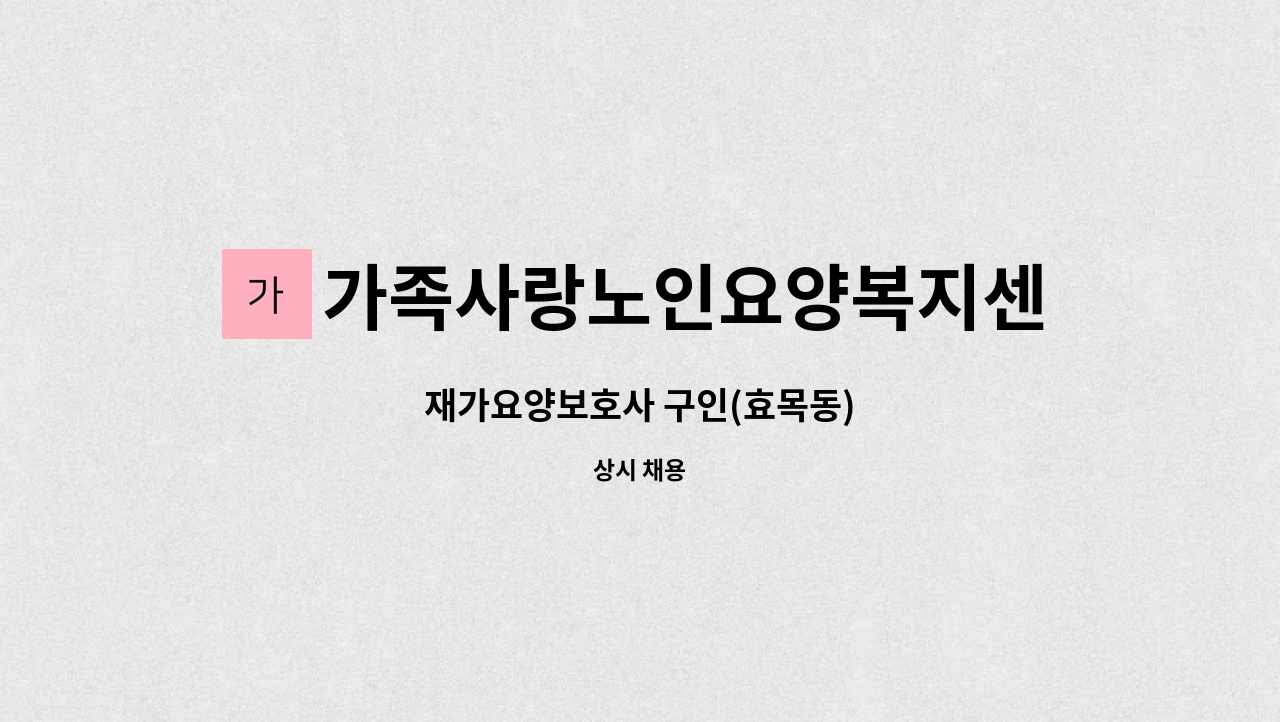 가 가족사랑노인요양복지센

재가요양보호사 구인(효목동)

상시 채용